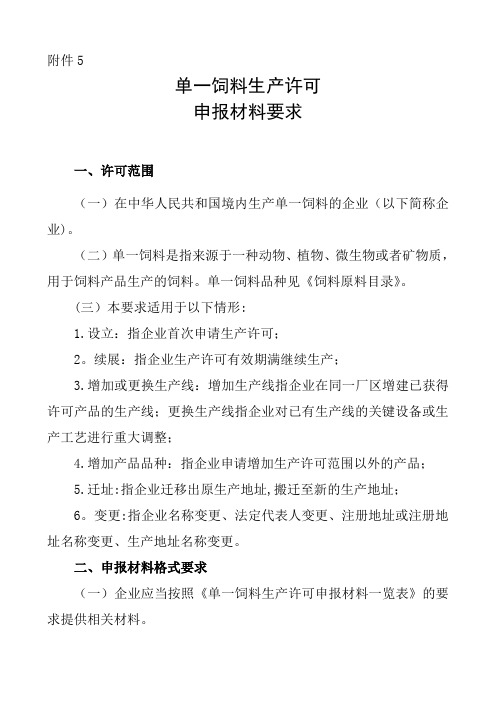 附件 5

单一饲料生产许可
申报材料要求

一、许可范围

（一）在中华人民共和国境内生产单一饲料的企业（以下简称企业）。

（二）单一饲料是指来源于一种动物、植物、微生物或者矿物质，用于饲料产品生产的饲料。单一饲料品种见《饲料原料目录》。

（三）本要求适用于以下情形：

1.设立：指企业首次申请生产许可；

2。续展：指企业生产许可有效期满继续生产；

3.增加或更换生产线：增加生产线指企业在同一厂区增建已获得许可产品的生产线；更换生产线指企业对已有生产线的关键设备或生产工艺进行重大调整；

4.增加产品品种：指企业申请增加生产许可范围以外的产品；

5.迁址：指企业迁移出原生产地址，搬迁至新的生产地址；

6。变更：指企业名称变更、法定代表人变更、注册地址或注册地址名称变更、生产地址名称变更。

二、申报材料格式要求

（一）企业应当按照《单一饲料生产许可申报材料一览表》的要求提供相关材料。